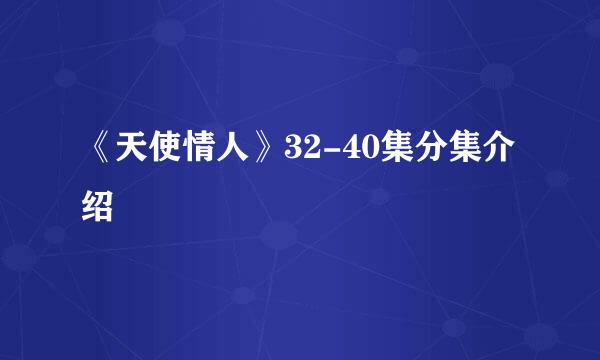 《天使情人》32-40集分集介绍